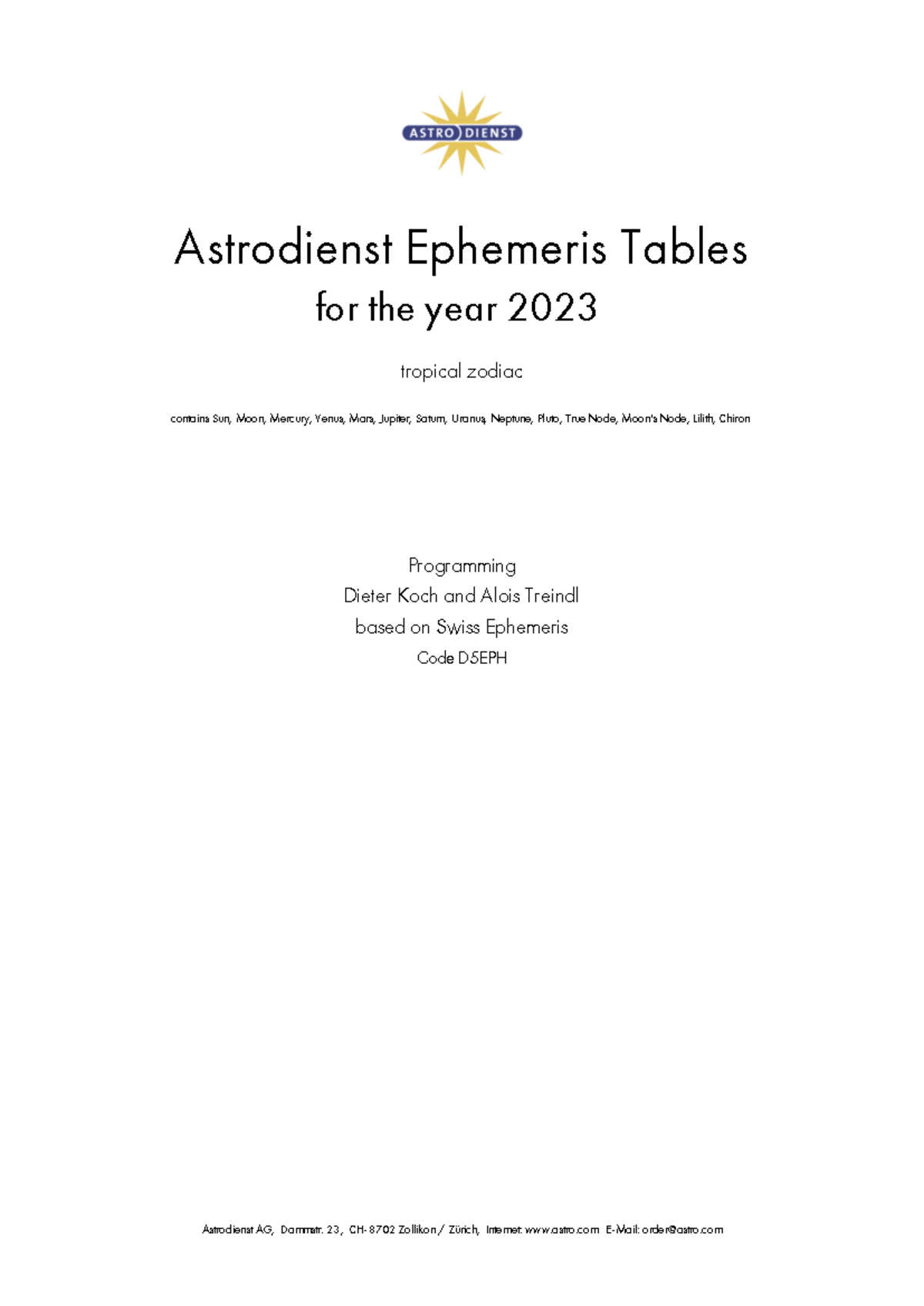 ASTRO DIENST

Astrodienst Ephemeris Tables
for the year 2023

tropical zodiac

contains Sun, Moon, Mercury, Venus, Mars, Jupiter, Saturn, Uranus, Neptune, Pluto, True Node, Moon's Node, Lilith, Chiron

Programming
Dieter Koch and Alois Treindl
based on Swiss Ephemeris
Code D5EPH

Astrodienst AG, Dammstr. 23, CH-8702 Zollikon / Zürich, Internet: www.astro.com E-Mail: order@astro.com